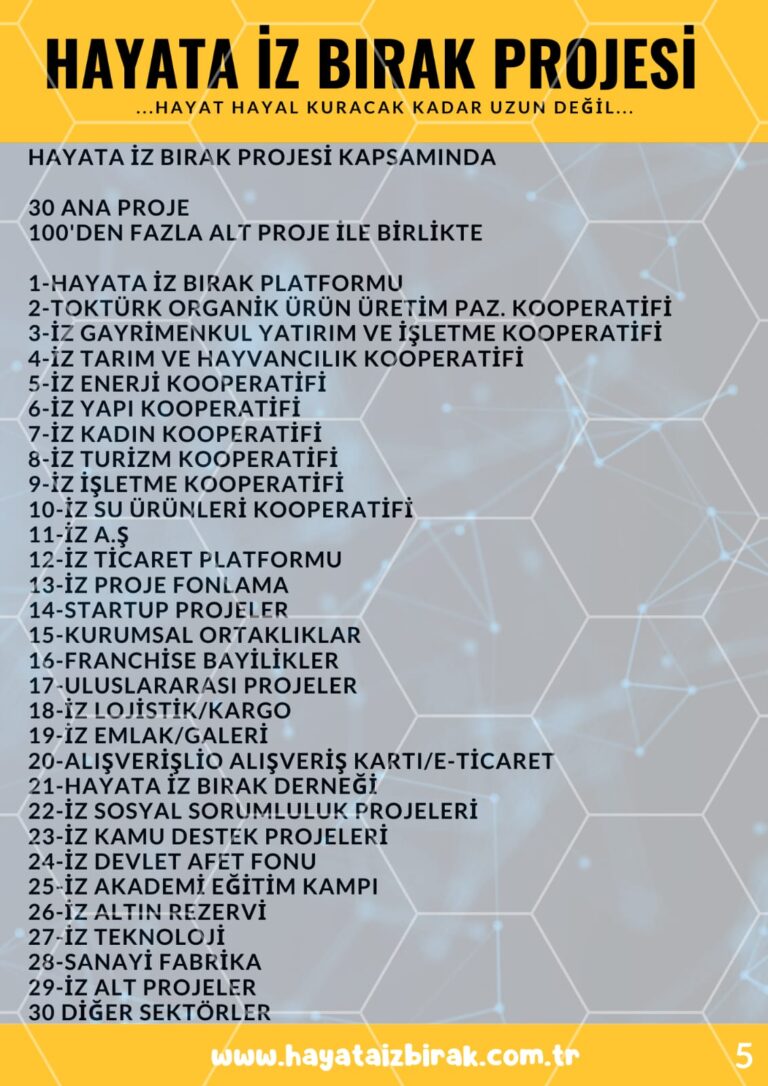 HAYATA İZ BIRAK PROJESİ
...HAYAT HAYAL KURACAK KADAR UZUN DEĞİL...

HAYATA İZ BIRAK PROJESİ KAPSAMINDA

30 ANA PROJE
100'DEN FAZLA ALT PROJE İLE BİRLİKTE

1-HAYATA İZ BIRAK PLATFORMU
2-TOKTÜRK ORGANİK ÜRÜN ÜRETİM PAZ. KOOPERATİFİ
3-İZ GAYRİMENKUL YATIRIM VE İŞLETME KOOPERATİFİ
4-İZ TARIM VE HAYVANCILIK KOOPERATİFİ
5-İZ ENERJİ KOOPERATİFİ
6-İZ YAPI KOOPERATİFİ
7-İZ KADIN KOOPERATİFİ
8-İZ TURİZM KOOPERATİFİ
9-İZ İŞLETME KOOPERATİFİ
10-İZ SU ÜRÜNLERİ KOOPERATİFİ
11-İZ A.Ş
12-İZ TİCARET PLATFORMU
13-İZ PROJE FONLAMA
14-STARTUP PROJELER
15-KURUMSAL ORTAKLIKLAR
16-FRANCHİSE BAYİLİKLER
17-ULUSLARARASI PROJELER
18-İZ LOJİSTİK/KARGO
19-İZ EMLAK/GALERİ
20-ALIŞVERİŞLİO ALIŞVERİŞ KARTI/E-TİCARET
21-HAYATA İZ BIRAK DERNEĞİ
22-İZ SOSYAL SORUMLULUK PROJELERİ
23-İZ KAMU DESTEK PROJELERİ
24-İZ DEVLET AFET FONU
25-İZ AKADEMİ EĞİTİM KAMPI
26-İZ ALTIN REZERVİ
27-İZ TEKNOLOJİ
28-SANAYİ FABRİKA
29-İZ ALT PROJELER
30 DİĞER SEKTÖRLER

www.hayataizbirak.com.tr
5